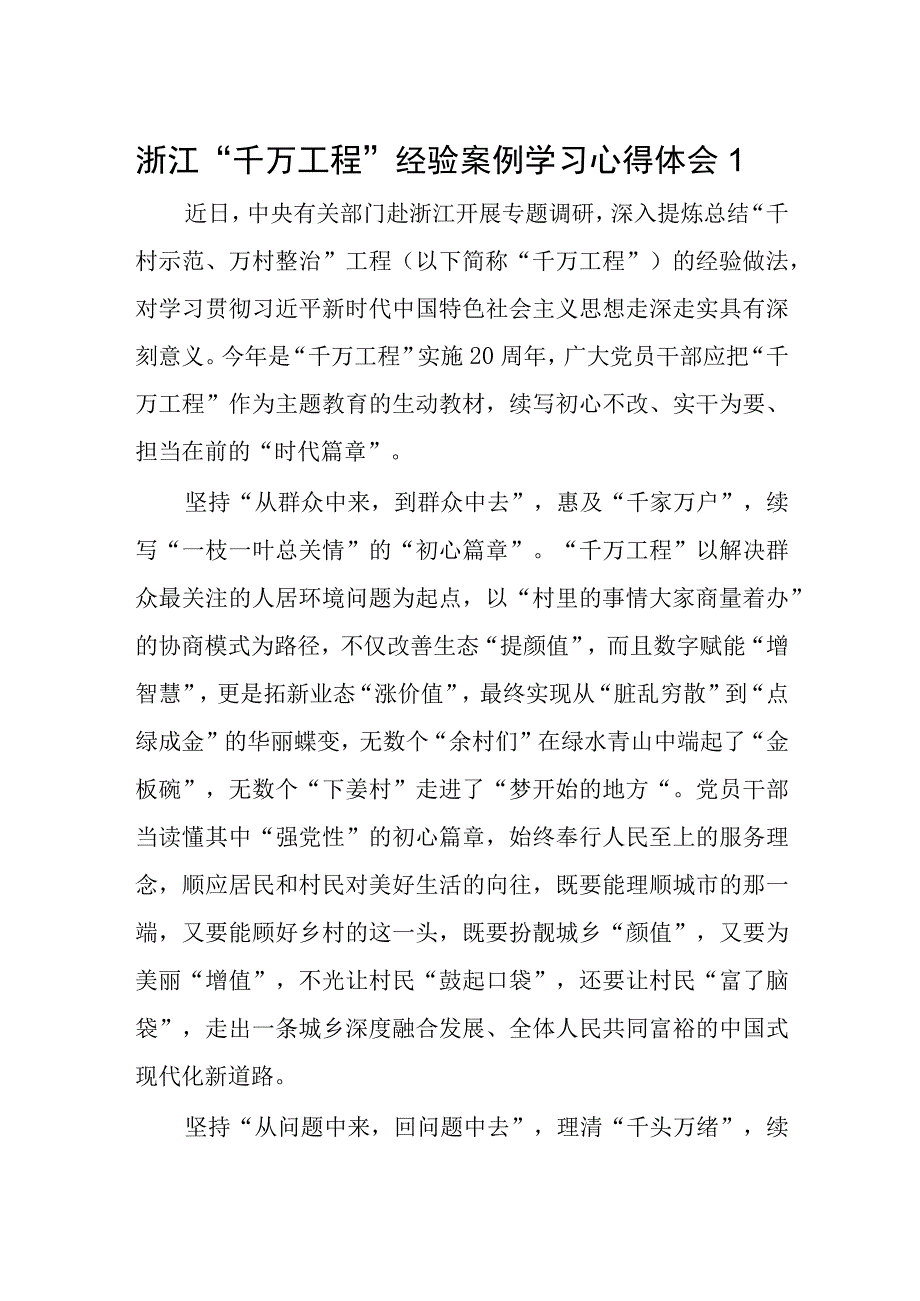 浙江“千万工程”经验案例学习心得体会1

近日，中央有关部门赴浙江开展专题调研，深入提炼总结“千村示范、万村整治”工程（以下简称“千万工程”）的经验做法，对学习贯彻习近平新时代中国特色社会主义思想走深走实具有深刻意义。今年是“千万工程”实施20周年，广大党员干部应把“千万工程”作为主题教育的生动教材，续写初心不改、实干为要、担当在前的“时代篇章”。

坚持“从群众中来，到群众中去”，惠及“千家万户”，续写“一枝一叶总关情”的“初心篇章”。“千万工程”以解决群众最关注的人居环境问题为起点，以“村里的事情大家商量着办”的协商模式为路径，不仅改善生态“提颜值”，而且数字赋能“增智慧”，更是拓新业态“涨价值”，最终实现从“脏乱穷散”到“点绿成金”的华丽蝶变，无数个“余村们”在绿水青山中端起了“金板碗”，无数个“下姜村”走进了“梦开始的地方“。党员干部当读懂其中“强党性”的初心篇章，始终奉行人民至上的服务理念，顺应居民和村民对美好生活的向往，既要能理顺城市的那一端，又要能顾好乡村的这一头，既要扮靓城乡“颜值”，又要为美丽“增值”，不光让村民“鼓起口袋”，还要让村民“富了脑袋”，走出一条城乡深度融合发展、全体人民共同富裕的中国式现代化新道路。

坚持“从问题中来，回问题中去”，理清“千头万绪”，续